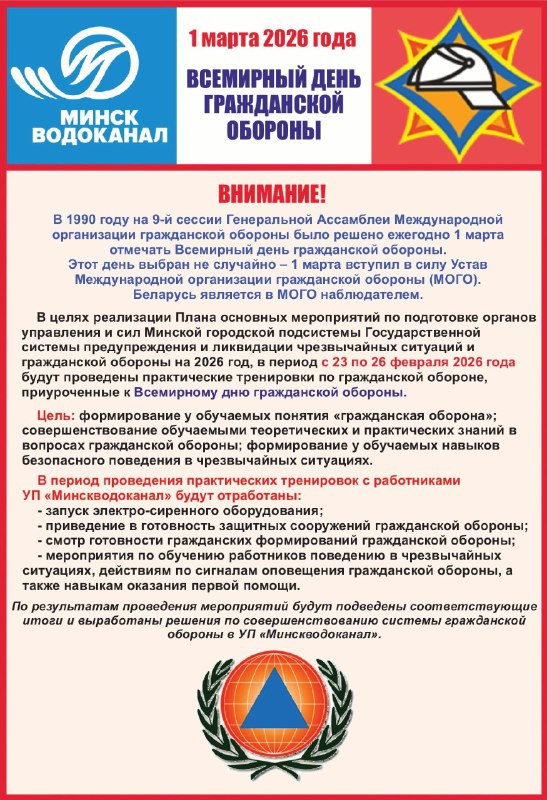 МИНСК ВОДОКАНАЛ

1 марта 2026 года

ВСЕМИРНЫЙ ДЕНЬ ГРАЖДАНСКОЙ ОБОРОНЫ

ВНИМАНИЕ!

В 1990 году на 9-й сессии Генеральной Ассамблеи Международной организации гражданской обороны было решено ежегодно 1 марта отмечать Всемирный день гражданской обороны.
Этот день выбран не случайно – 1 марта вступил в силу Устав Международной организации гражданской обороны (МОГО).
Беларусь является в МОГО наблюдателем.

В целях реализации Плана основных мероприятий по подготовке органов управления и сил Минской городской подсистемы Государственной системы предупреждения и ликвидации чрезвычайных ситуаций и гражданской обороны на 2026 год, в период с 23 по 26 февраля 2026 года будут проведены практические тренировки по гражданской обороне, приуроченные к Всемирному дню гражданской обороны.

Цель: формирование у обучаемых понятия «гражданская оборона»; совершенствование обучаемыми теоретических и практических знаний в вопросах гражданской обороны; формирование у обучаемых навыков безопасного поведения в чрезвычайных ситуациях.

В период проведения практических тренировок с работниками УП «Минскводоканал» будут отработаны:
- запуск электро-сиренного оборудования;
- приведение в готовность защитных сооружений гражданской обороны;
- смотр готовности гражданских формирований гражданской обороны;
- мероприятия по обучению работников поведению в чрезвычайных ситуациях, действиям по сигналам оповещения гражданской обороны, а также навыкам оказания первой помощи.

По результатам проведения мероприятий будут подведены соответствующие итоги и выработаны решения по совершенствованию системы гражданской обороны в УП «Минскводоканал».